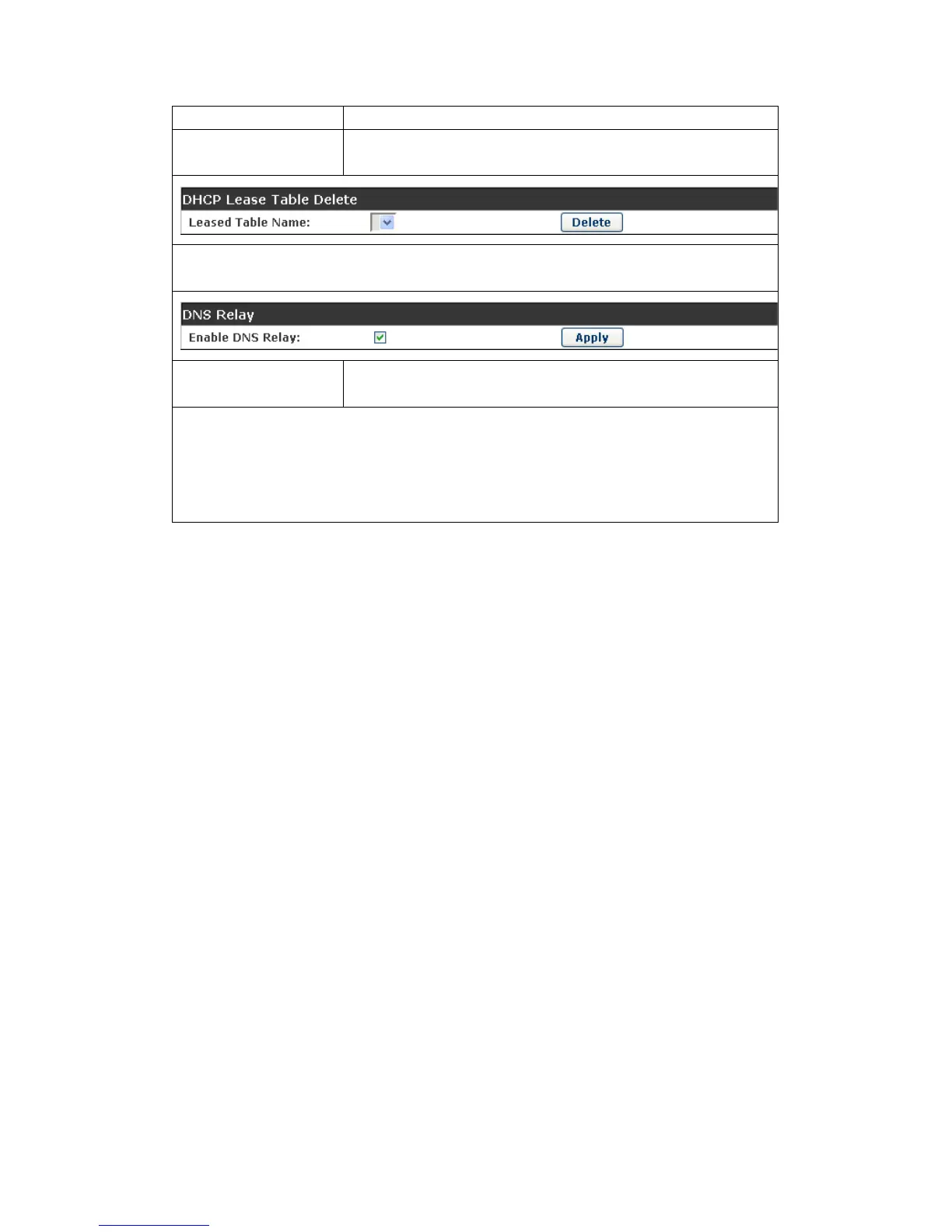 DHCP Lease Table Delete

Leased Table Name:

Delete

DNS Relay

Enable DNS Relay: ☑

Apply